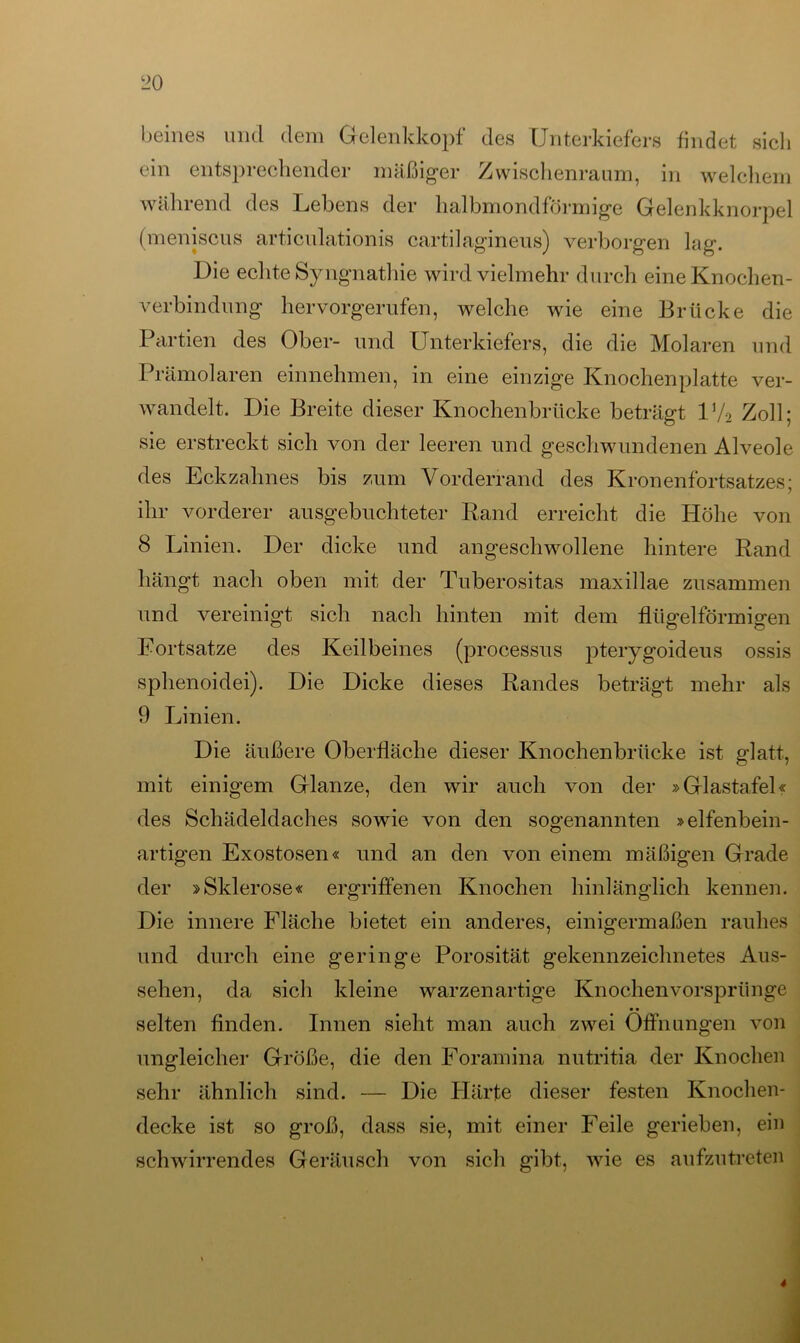 20

beines und dem Gelenkkopf des Unterkiefers findet sich ein entsprechender mäßiger Zwischenraum, in welchem während des Lebens der halbmondförmige Gelenkknorpel (meniscus articulationis cartilagineus) verborgen lag.

Die echte Syngnathie wird vielmehr durch eine Knochenverbindung hervorgerufen, welche wie eine Brücke die Partien des Ober- und Unterkiefers, die die Molaren und Prämolaren einnehmen, in eine einzige Knochenplatte verwandelt. Die Breite dieser Knochenbrücke beträgt $1\frac{1}{2}$ Zoll; sie erstreckt sich von der leeren und geschwundenen Alveole des Eckzahnes bis zum Vorderrand des Kronenfortsatzes; ihr vorderer ausgebuchteter Rand erreicht die Höhe von 8 Linien. Der dicke und angeschwollene hintere Rand hängt nach oben mit der Tuberositas maxillae zusammen und vereinigt sich nach hinten mit dem flügelförmigen Fortsatze des Keilbeines (processus pterygoideus ossis sphenoidei). Die Dicke dieses Randes beträgt mehr als 9 Linien.

Die äußere Oberfläche dieser Knochenbrücke ist glatt, mit einigem Glanze, den wir auch von der »Glastafel« des Schädeldaches sowie von den sogenannten »elfenbeinartigen Exostosen« und an den von einem mäßigen Grade der »Sklerose« ergriffenen Knochen hinlänglich kennen. Die innere Fläche bietet ein anderes, einigermaßen rauhes und durch eine geringe Porosität gekennzeichnetes Aussehen, da sich kleine warzenartige Knochenvorsprünge selten finden. Innen sieht man auch zwei Öffnungen von ungleicher Größe, die den Foramina nutritia der Knochen sehr ähnlich sind. — Die Härte dieser festen Knochendecke ist so groß, dass sie, mit einer Feile gerieben, ein schwirrendes Geräusch von sich gibt, wie es aufzutreten